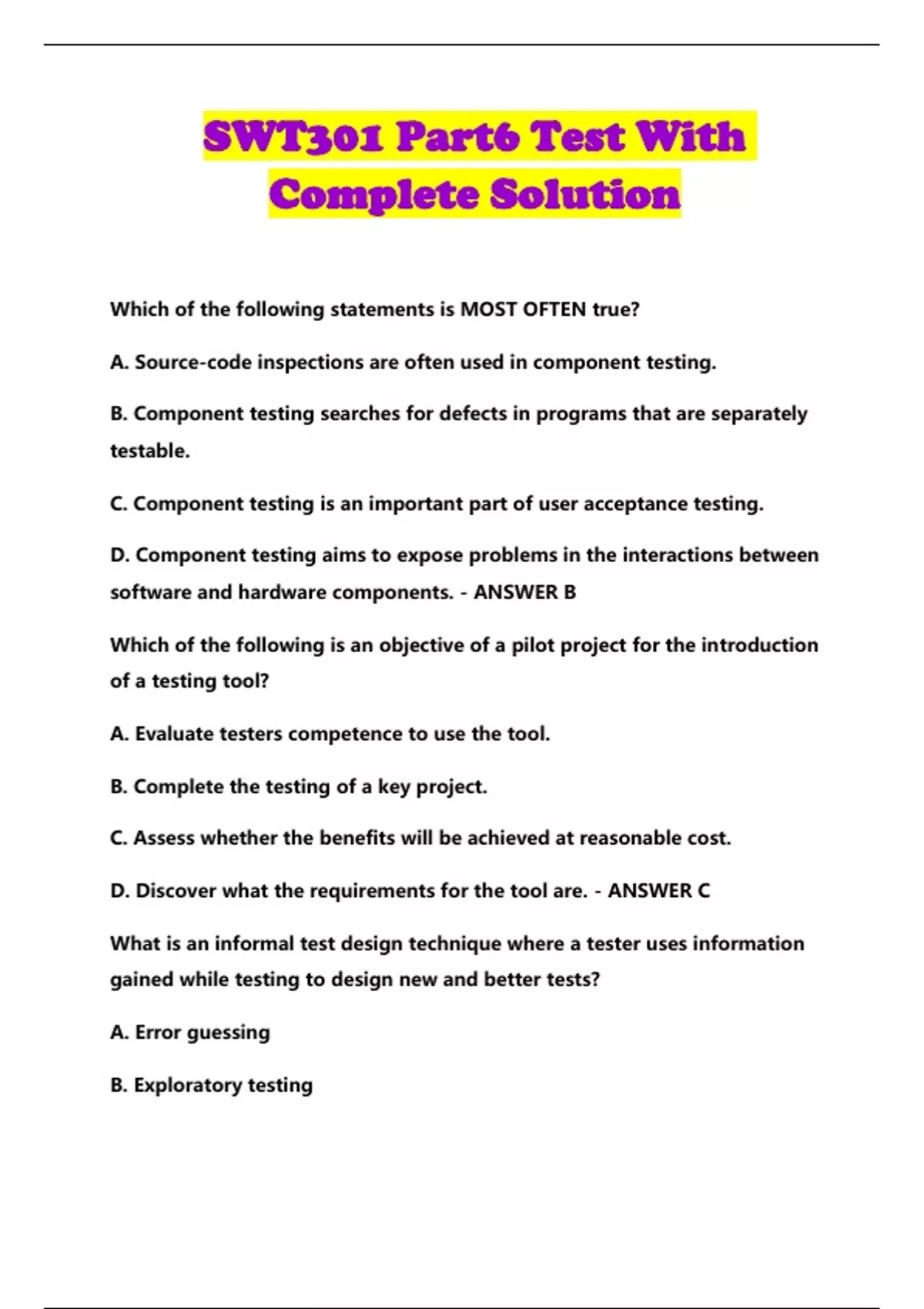 SWT301 Part6 Test With Complete Solution

Which of the following statements is MOST OFTEN true?

A. Source-code inspections are often used in component testing.

B. Component testing searches for defects in programs that are separately testable.

C. Component testing is an important part of user acceptance testing.

D. Component testing aims to expose problems in the interactions between software and hardware components. - ANSWER B

Which of the following is an objective of a pilot project for the introduction of a testing tool?

A. Evaluate testers competence to use the tool.

B. Complete the testing of a key project.

C. Assess whether the benefits will be achieved at reasonable cost.

D. Discover what the requirements for the tool are. - ANSWER C

What is an informal test design technique where a tester uses information gained while testing to design new and better tests?

A. Error guessing

B. Exploratory testing